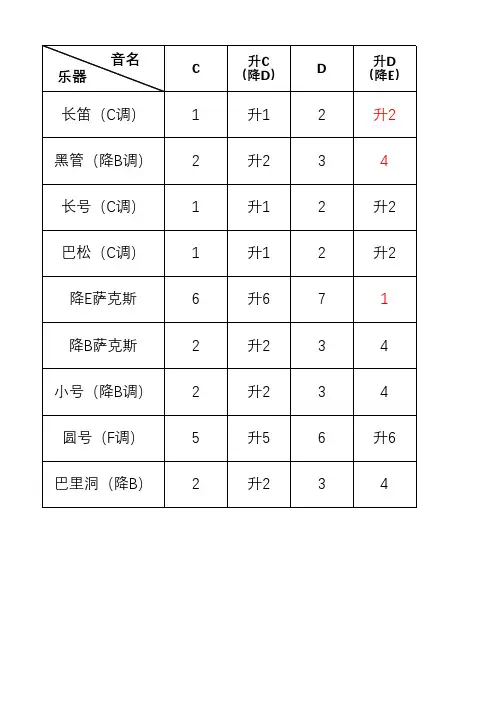 | 音名 乐器 | C | 升C（降D） | D | 升D（降E） |
|---|---|---|---|---|
| 长笛（C调） | 1 | 升1 | 2 | 升2 |
| 黑管（降B调） | 2 | 升2 | 3 | 4 |
| 长号（C调） | 1 | 升1 | 2 | 升2 |
| 巴松（C调） | 1 | 升1 | 2 | 升2 |
| 降E萨克斯 | 6 | 升6 | 7 | 1 |
| 降B萨克斯 | 2 | 升2 | 3 | 4 |
| 小号（降B调） | 2 | 升2 | 3 | 4 |
| 圆号（F调） | 5 | 升5 | 6 | 升6 |
| 巴里洞（降B） | 2 | 升2 | 3 | 4 |